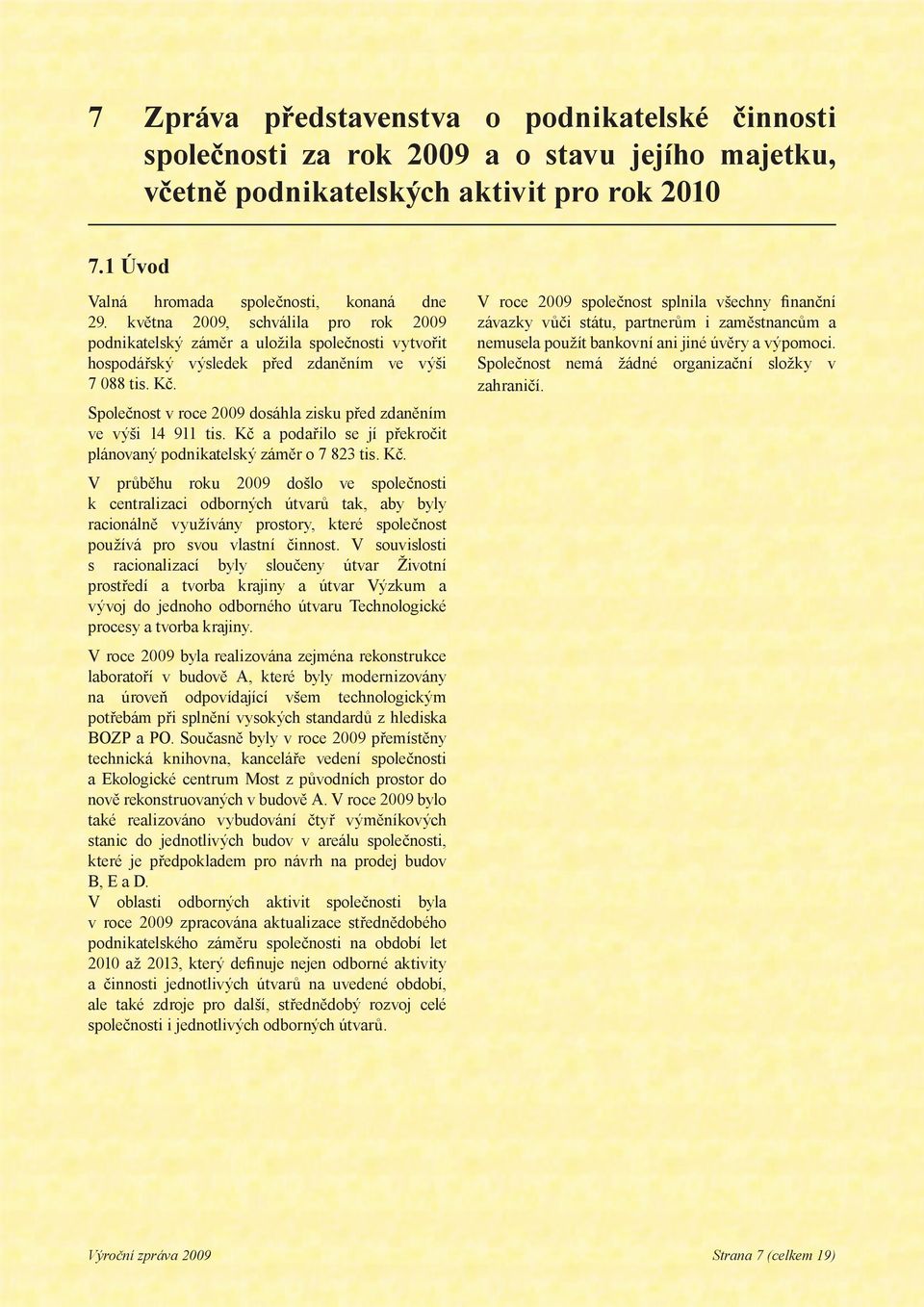 7 Zpráva představenstva o podnikatelské činnosti společnosti za rok 2009 a o stavu jejího majetku, včetně podnikatelských aktivit pro rok 2010

7.1 Úvod

Valná hromada společnosti, konaná dne 29. května 2009, schválila pro rok 2009 podnikatelský záměr a uložila společnosti vytvořit hospodářský výsledek před zdaněním ve výši 7 088 tis. Kč.

Společnost v roce 2009 dosáhla zisku před zdaněním ve výši 14 911 tis. Kč a podařilo se jí překročit plánovaný podnikatelský záměr o 7 823 tis. Kč.

V průběhu roku 2009 došlo ve společnosti k centralizaci odborných útvarů tak, aby byly racionálně využívány prostory, které společnost používá pro svou vlastní činnost. V souvislosti s racionalizací byly sloučeny útvar Životní prostředí a tvorba krajiny a útvar Výzkum a vývoj do jednoho odborného útvaru Technologické procesy a tvorba krajiny.

V roce 2009 byla realizována zejména rekonstrukce laboratoří v budově A, které byly modernizovány na úroveň odpovídající všem technologickým potřebám při splnění vysokých standardů z hlediska BOZP a PO. Současně byly v roce 2009 přemístěny technická knihovna, kanceláře vedení společnosti a Ekologické centrum Most z původních prostor do nově rekonstruovaných v budově A. V roce 2009 bylo také realizováno vybudování čtyř výměníkových stanic do jednotlivých budov v areálu společnosti, které je předpokladem pro návrh na prodej budov B, E a D.
V oblasti odborných aktivit společnosti byla v roce 2009 zpracována aktualizace střednědobého podnikatelského záměru společnosti na období let 2010 až 2013, který definuje nejen odborné aktivity a činnosti jednotlivých útvarů na uvedené období, ale také zdroje pro další, střednědobý rozvoj celé společnosti i jednotlivých odborných útvarů.

V roce 2009 společnost splnila všechny finanční závazky vůči státu, partnerům i zaměstnancům a nemusela použít bankovní ani jiné úvěry a výpomoci. Společnost nemá žádné organizační složky v zahraničí.

Výroční zpráva 2009

Strana 7 (celkem 19)